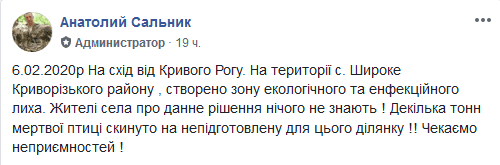 Анатолий Сальник

Администратор · 19 ч.

6.02.2020р На схід від Кривого Рогу. На території с. Широке Криворізького району , створено зону екологічного та енфекційного лиха. Жителі села про данне рішення нічого не знають ! Декілька тонн мертвої птиці скинуто на непідготовлену для цього ділянку !! Чекаємо неприємностей !